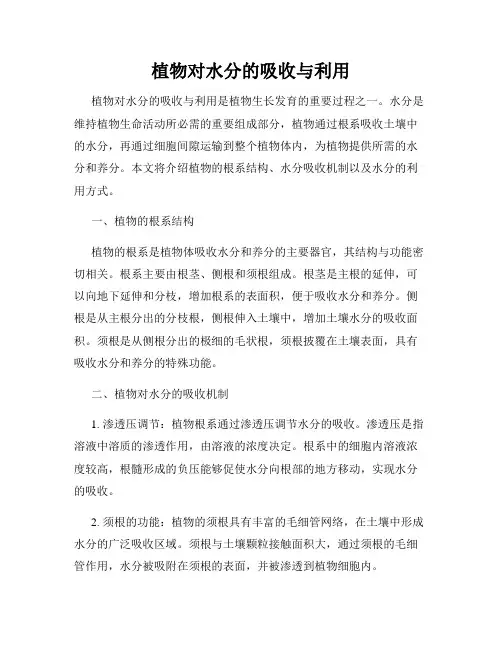 植物对水分的吸收与利用

植物对水分的吸收与利用是植物生长发育的重要过程之一。水分是维持植物生命活动所必需的重要组成部分，植物通过根系吸收土壤中的水分，再通过细胞间隙运输到整个植物体内，为植物提供所需的水分和养分。本文将介绍植物的根系结构、水分吸收机制以及水分的利用方式。

一、植物的根系结构

植物的根系是植物体吸收水分和养分的主要器官，其结构与功能密切相关。根系主要由根茎、侧根和须根组成。根茎是主根的延伸，可以向地下延伸和分枝，增加根系的表面积，便于吸收水分和养分。侧根是从主根分出的分枝根，侧根伸入土壤中，增加土壤水分的吸收面积。须根是从侧根分出的极细的毛状根，须根披覆在土壤表面，具有吸收水分和养分的特殊功能。

二、植物对水分的吸收机制

1. 渗透压调节：植物根系通过渗透压调节水分的吸收。渗透压是指溶液中溶质的渗透作用，由溶液的浓度决定。根系中的细胞内溶液浓度较高，根髓形成的负压能够促使水分向根部的地方移动，实现水分的吸收。

2. 须根的功能：植物的须根具有丰富的毛细管网络，在土壤中形成水分的广泛吸收区域。须根与土壤颗粒接触面积大，通过须根的毛细管作用，水分被吸附在须根的表面，并被渗透到植物细胞内。